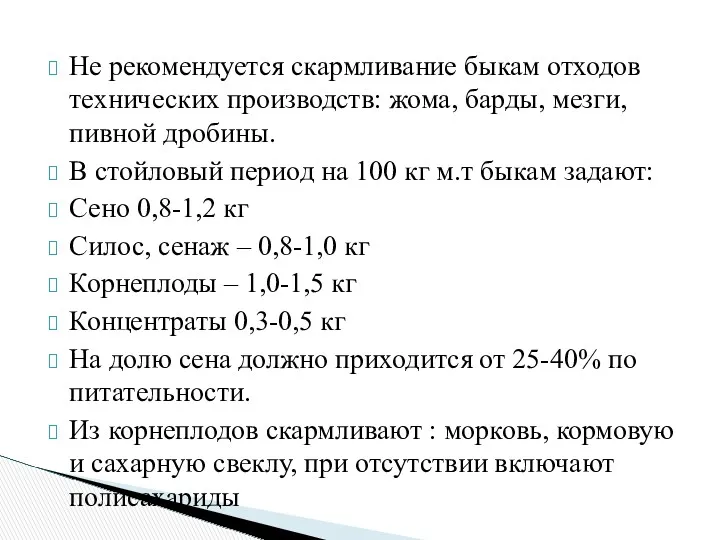 Не рекомендуется скармливание быкам отходов технических производств: жома, барды, мезги, пивной дробины.

В стойловый период на 100 кг м.т быкам задают:

Сено 0,8-1,2 кг

Силос, сенаж – 0,8-1,0 кг

Корнеплоды – 1,0-1,5 кг

Концентраты 0,3-0,5 кг

На долю сена должно приходится от 25-40% по питательности.

Из корнеплодов скармливают : морковь, кормовую и сахарную свеклу, при отсутствии включают полисахариды